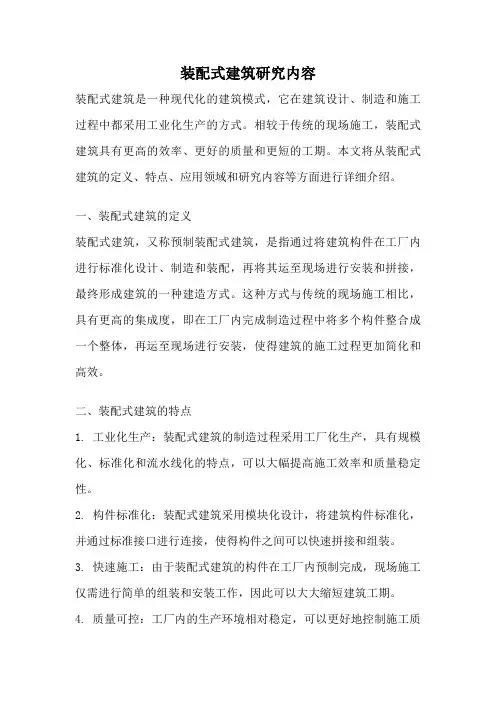 装配式建筑研究内容

装配式建筑是一种现代化的建筑模式，它在建筑设计、制造和施工过程中都采用工业化生产的方式。相较于传统的现场施工，装配式建筑具有更高的效率、更好的质量和更短的工期。本文将从装配式建筑的定义、特点、应用领域和研究内容等方面进行详细介绍。

一、装配式建筑的定义

装配式建筑，又称预制装配式建筑，是指通过将建筑构件在工厂内进行标准化设计、制造和装配，再将其运至现场进行安装和拼接，最终形成建筑的一种建造方式。这种方式与传统的现场施工相比，具有更高的集成度，即在工厂内完成制造过程中将多个构件整合成一个整体，再运至现场进行安装，使得建筑的施工过程更加简化和高效。

二、装配式建筑的特点

1. 工业化生产：装配式建筑的制造过程采用工厂化生产，具有规模化、标准化和流水线化的特点，可以大幅提高施工效率和质量稳定性。

2. 构件标准化：装配式建筑采用模块化设计，将建筑构件标准化，并通过标准接口进行连接，使得构件之间可以快速拼接和组装。

3. 快速施工：由于装配式建筑的构件在工厂内预制完成，现场施工仅需进行简单的组装和安装工作，因此可以大大缩短建筑工期。

4. 质量可控：工厂内的生产环境相对稳定，可以更好地控制施工质